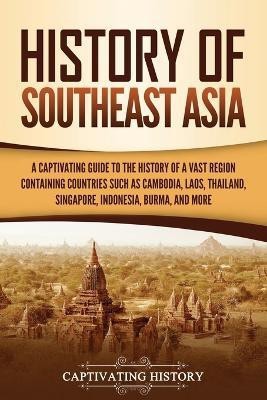 HISTORY OF SOUTHEAST ASIA

A CAPTIVATING GUIDE TO THE HISTORY OF A VAST REGION CONTAINING COUNTRIES SUCH AS CAMBODIA, LAOS, THAILAND, SINGAPORE, INDONESIA, BURMA, AND MORE

CAPTIVATING HISTORY